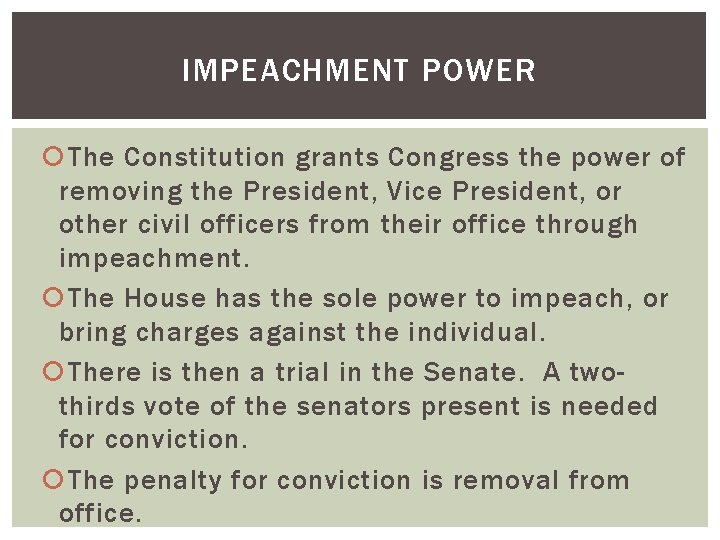 IMPEACHMENT POWER

The Constitution grants Congress the power of removing the President, Vice President, or other civil officers from their office through impeachment.

The House has the sole power to impeach, or bring charges against the individual.

There is then a trial in the Senate. A two-thirds vote of the senators present is needed for conviction.

The penalty for conviction is removal from office.